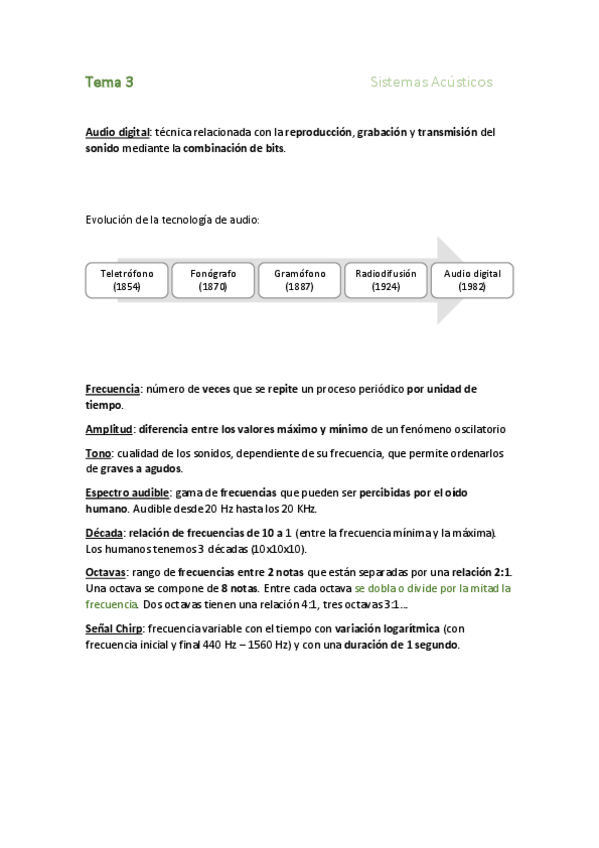 Tema 3

Sistemas Acústicos

Audio digital: técnica relacionada con la reproducción, grabación y transmisión del sonido mediante la combinación de bits.

Evolución de la tecnología de audio:

Teletrófono (1854)

Fonógrafo (1870)

Gramófono (1887)

Radiodifusión (1924)

Audio digital (1982)

Frecuencia: número de veces que se repite un proceso periódico por unidad de tiempo.

Amplitud: diferencia entre los valores máximo y mínimo de un fenómeno oscilatorio

Tono: cualidad de los sonidos, dependiente de su frecuencia, que permite ordenarlos de graves a agudos.

Espectro audible: gama de frecuencias que pueden ser percibidas por el oído humano. Audible desde 20 Hz hasta los 20 KHz.

Década: relación de frecuencias de 10 a 1 (entre la frecuencia mínima y la máxima). Los humanos tenemos 3 décadas (10x10x10).

Octavas: rango de frecuencias entre 2 notas que están separadas por una relación 2:1. Una octava se compone de 8 notas. Entre cada octava se dobla o divide por la mitad la frecuencia. Dos octavas tienen una relación 4:1, tres octavas 3:1...

Señal Chirp: frecuencia variable con el tiempo con variación logarítmica (con frecuencia inicial y final 440 Hz – 1560 Hz) y con una duración de 1 segundo.